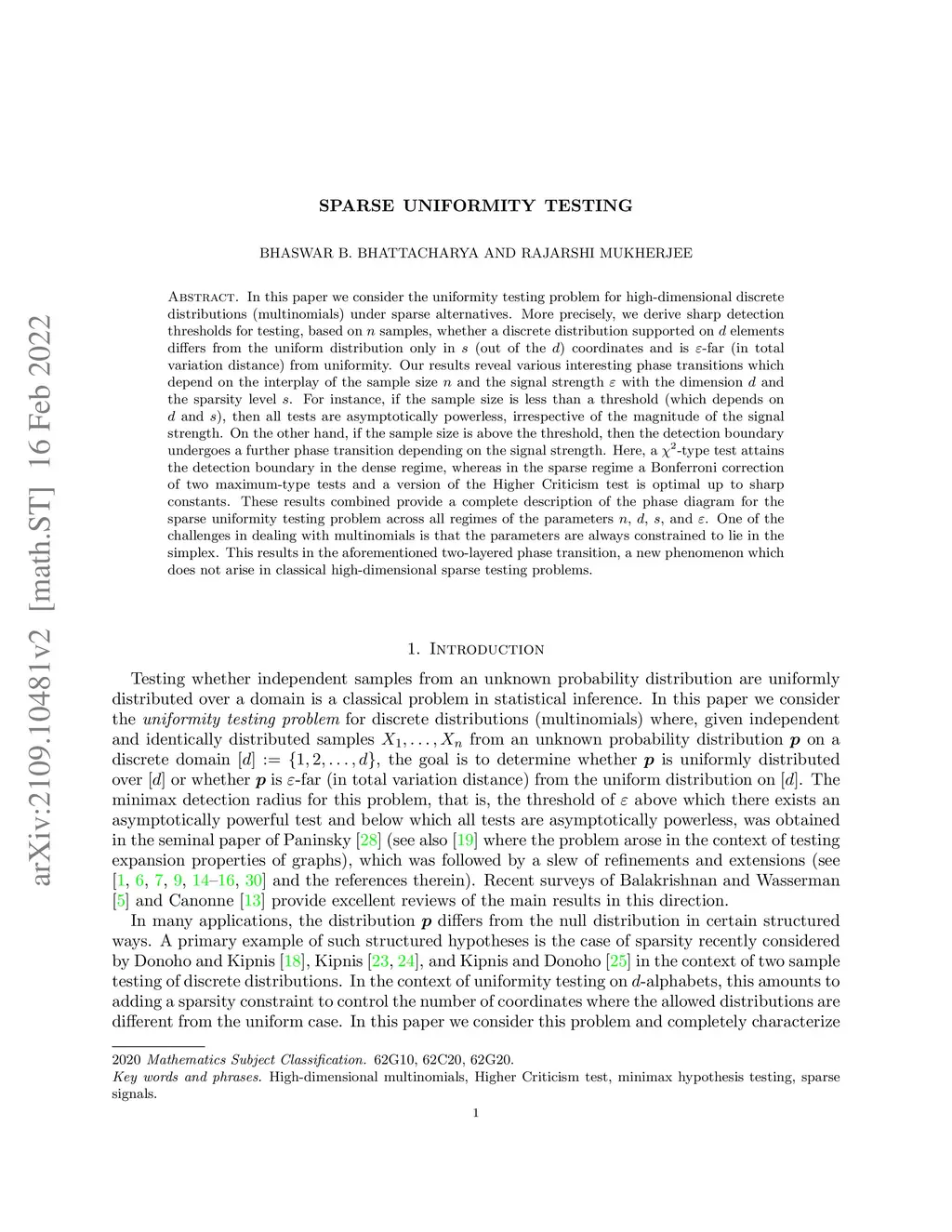 arXiv:2109.10481v2 [math.ST] 16 Feb 2022

SPARSE UNIFORMITY TESTING

BHASWAR B. BHATTACHARYA AND RAJARSHI MUKHERJEE

Abstract. In this paper we consider the uniformity testing problem for high-dimensional discrete distributions (multinomials) under sparse alternatives. More precisely, we derive sharp detection thresholds for testing, based on $n$ samples, whether a discrete distribution supported on $d$ elements differs from the uniform distribution only in $s$ (out of the $d$) coordinates and is $\varepsilon$-far (in total variation distance) from uniformity. Our results reveal various interesting phase transitions which depend on the interplay of the sample size $n$ and the signal strength $\varepsilon$ with the dimension $d$ and the sparsity level $s$. For instance, if the sample size is less than a threshold (which depends on $d$ and $s$), then all tests are asymptotically powerless, irrespective of the magnitude of the signal strength. On the other hand, if the sample size is above the threshold, then the detection boundary undergoes a further phase transition depending on the signal strength. Here, a $\chi^2$-type test attains the detection boundary in the dense regime, whereas in the sparse regime a Bonferroni correction of two maximum-type tests and a version of the Higher Criticism test is optimal up to sharp constants. These results combined provide a complete description of the phase diagram for the sparse uniformity testing problem across all regimes of the parameters $n$, $d$, $s$, and $\varepsilon$. One of the challenges in dealing with multinomials is that the parameters are always constrained to lie in the simplex. This results in the aforementioned two-layered phase transition, a new phenomenon which does not arise in classical high-dimensional sparse testing problems.

1. Introduction

Testing whether independent samples from an unknown probability distribution are uniformly distributed over a domain is a classical problem in statistical inference. In this paper we consider the uniformity testing problem for discrete distributions (multinomials) where, given independent and identically distributed samples $X_1, \ldots, X_n$ from an unknown probability distribution $\boldsymbol{p}$ on a discrete domain $[d] := \{1, 2, \ldots, d\}$, the goal is to determine whether $\boldsymbol{p}$ is uniformly distributed over $[d]$ or whether $\boldsymbol{p}$ is $\varepsilon$-far (in total variation distance) from the uniform distribution on $[d]$. The minimax detection radius for this problem, that is, the threshold of $\varepsilon$ above which there exists an asymptotically powerful test and below which all tests are asymptotically powerless, was obtained in the seminal paper of Paninsky [28] (see also [19] where the problem arose in the context of testing expansion properties of graphs), which was followed by a slew of refinements and extensions (see [1, 6, 7, 9, 14–16, 30] and the references therein). Recent surveys of Balakrishnan and Wasserman [5] and Canonne [13] provide excellent reviews of the main results in this direction.

In many applications, the distribution $\boldsymbol{p}$ differs from the null distribution in certain structured ways. A primary example of such structured hypotheses is the case of sparsity recently considered by Donoho and Kipnis [18], Kipnis [23, 24], and Kipnis and Donoho [25] in the context of two sample testing of discrete distributions. In the context of uniformity testing on $d$-alphabets, this amounts to adding a sparsity constraint to control the number of coordinates where the allowed distributions are different from the uniform case. In this paper we consider this problem and completely characterize

2020 Mathematics Subject Classification. 62G10, 62C20, 62G20.
Key words and phrases. High-dimensional multinomials, Higher Criticism test, minimax hypothesis testing, sparse signals.

1